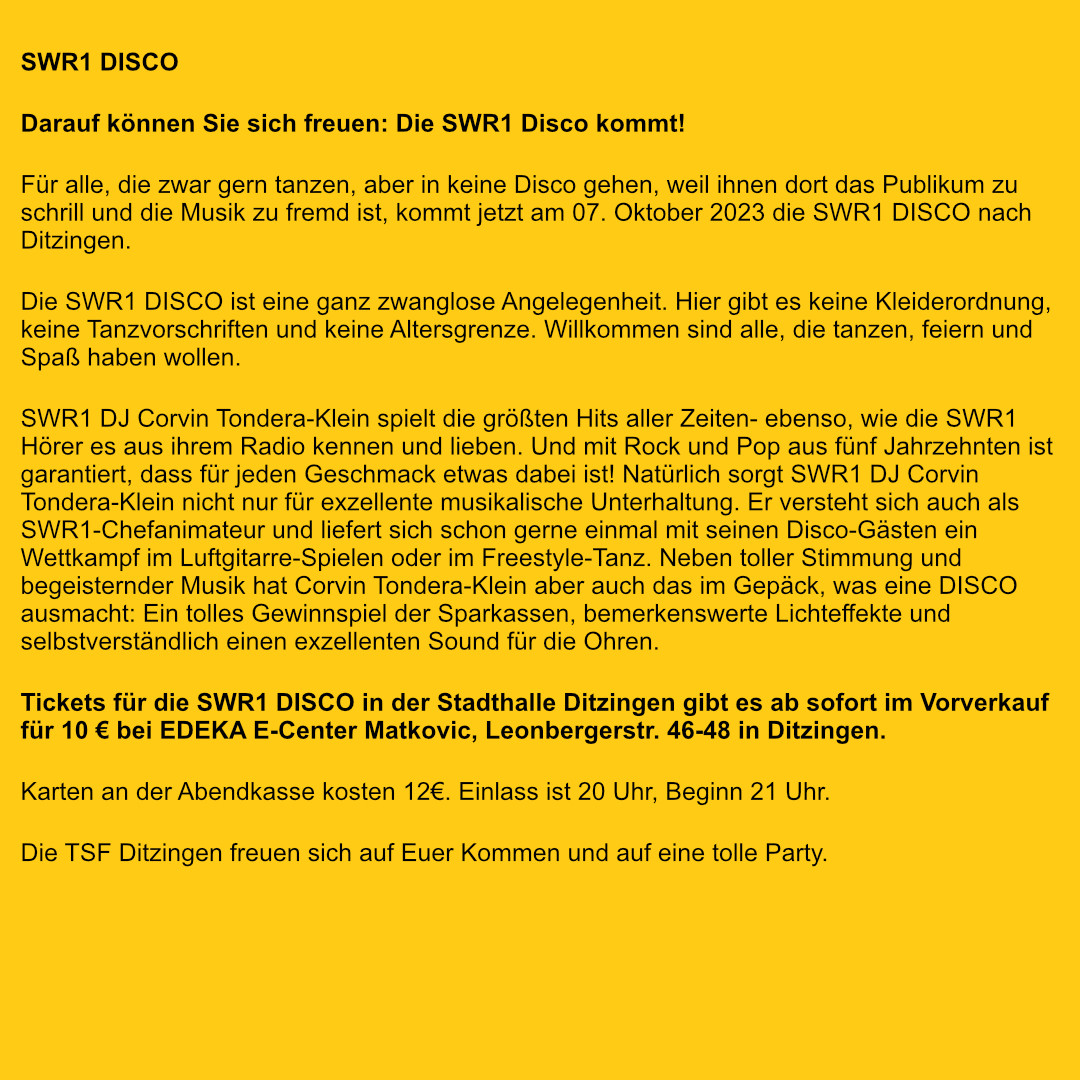 SWR1 DISCO

Darauf können Sie sich freuen: Die SWR1 Disco kommt!

Für alle, die zwar gern tanzen, aber in keine Disco gehen, weil ihnen dort das Publikum zu schrill und die Musik zu fremd ist, kommt jetzt am 07. Oktober 2023 die SWR1 DISCO nach Ditzingen.

Die SWR1 DISCO ist eine ganz zwanglose Angelegenheit. Hier gibt es keine Kleiderordnung, keine Tanzvorschriften und keine Altersgrenze. Willkommen sind alle, die tanzen, feiern und Spaß haben wollen.

SWR1 DJ Corvin Tondera-Klein spielt die größten Hits aller Zeiten- ebenso, wie die SWR1 Hörer es aus ihrem Radio kennen und lieben. Und mit Rock und Pop aus fünf Jahrzehnten ist garantiert, dass für jeden Geschmack etwas dabei ist! Natürlich sorgt SWR1 DJ Corvin Tondera-Klein nicht nur für exzellente musikalische Unterhaltung. Er versteht sich auch als SWR1-Chefanimateur und liefert sich schon gerne einmal mit seinen Disco-Gästen ein Wettkampf im Luftgitarre-Spielen oder im Freestyle-Tanz. Neben toller Stimmung und begeisternder Musik hat Corvin Tondera-Klein aber auch das im Gepäck, was eine DISCO ausmacht: Ein tolles Gewinnspiel der Sparkassen, bemerkenswerte Lichteffekte und selbstverständlich einen exzellenten Sound für die Ohren.

Tickets für die SWR1 DISCO in der Stadthalle Ditzingen gibt es ab sofort im Vorverkauf für 10 € bei EDEKA E-Center Matkovic, Leonbergerstr. 46-48 in Ditzingen.

Karten an der Abendkasse kosten 12€. Einlass ist 20 Uhr, Beginn 21 Uhr.

Die TSF Ditzingen freuen sich auf Euer Kommen und auf eine tolle Party.